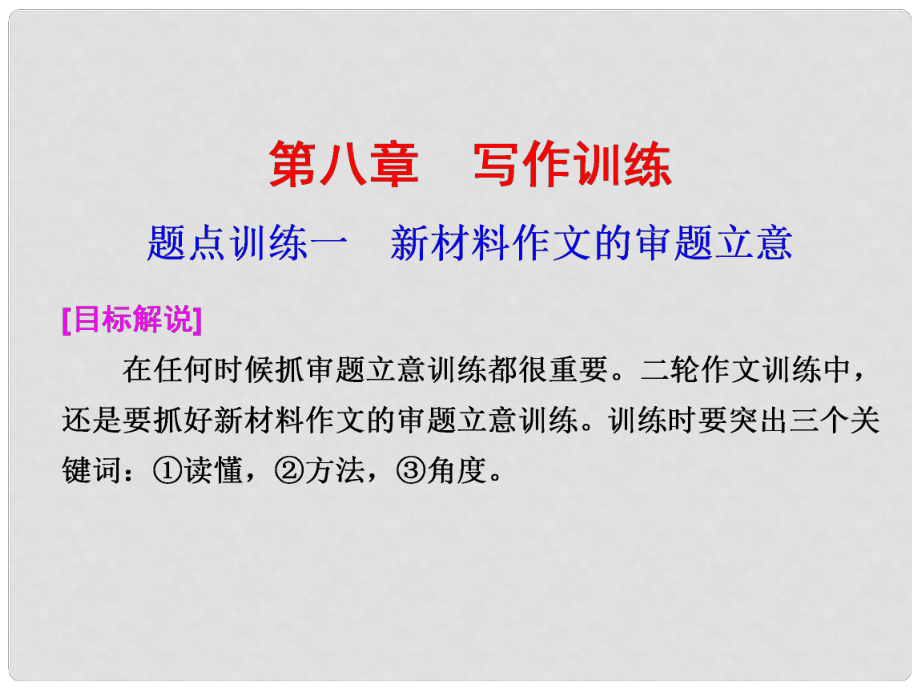 第八章　写作训练

题点训练一　新材料作文的审题立意

[目标解说]

在任何时候抓审题立意训练都很重要。二轮作文训练中，还是要抓好新材料作文的审题立意训练。训练时要突出三个关键词：①读懂，②方法，③角度。